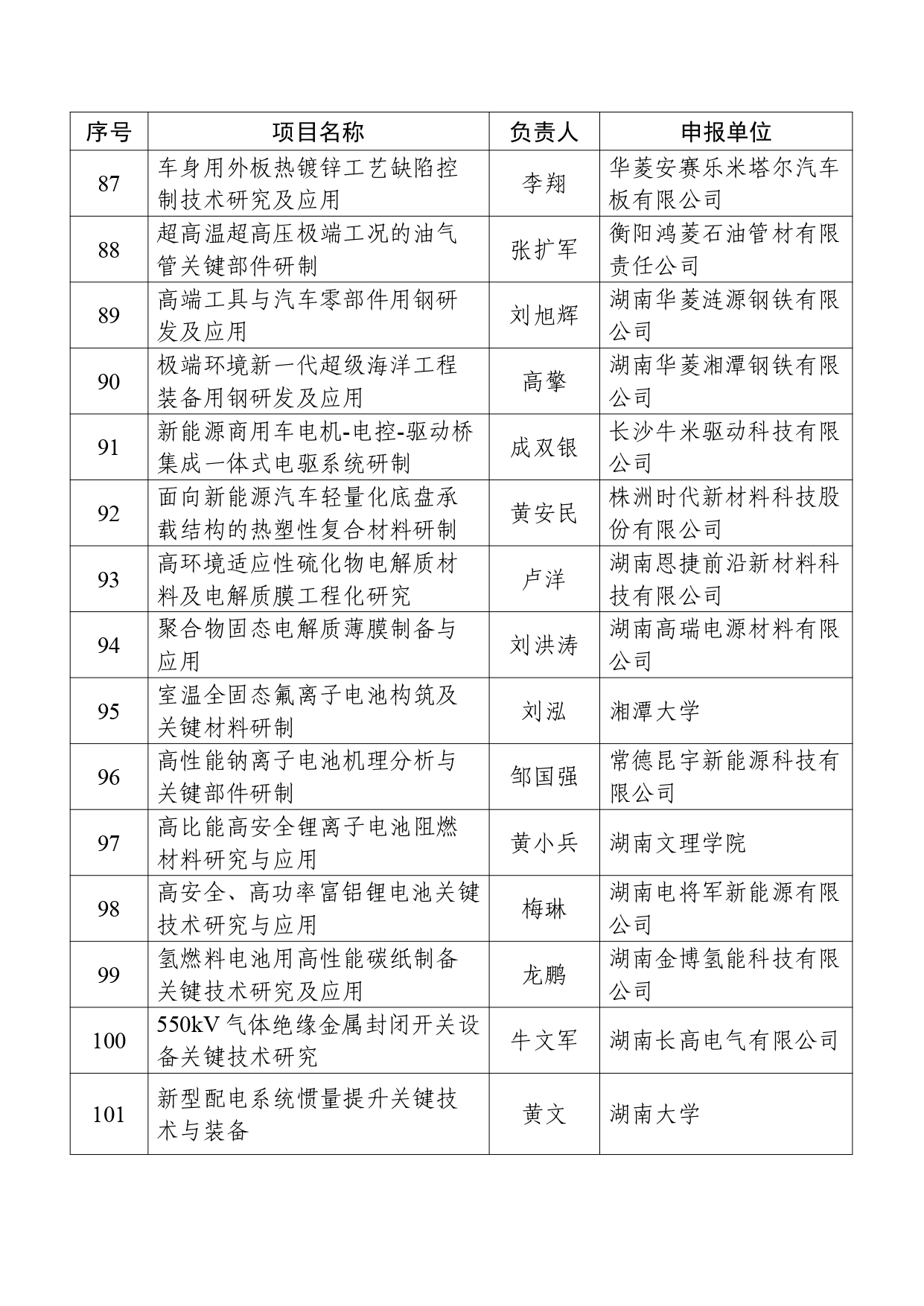 | 序号 | 项目名称 | 负责人 | 申报单位 |
|---|---|---|---|
| 87 | 车身用外板热镀锌工艺缺陷控制技术研究及应用 | 李翔 | 华菱安赛乐米塔尔汽车板有限公司 |
| 88 | 超高温超高压极端工况的油气管关键部件研制 | 张扩军 | 衡阳鸿菱石油管材有限责任公司 |
| 89 | 高端工具与汽车零部件用钢研发及应用 | 刘旭辉 | 湖南华菱涟源钢铁有限公司 |
| 90 | 极端环境新一代超级海洋工程装备用钢研发及应用 | 高擎 | 湖南华菱湘潭钢铁有限公司 |
| 91 | 新能源商用车电机-电控-驱动桥集成一体式电驱系统研制 | 成双银 | 长沙牛米驱动科技有限公司 |
| 92 | 面向新能源汽车轻量化底盘承载结构的热塑性复合材料研制 | 黄安民 | 株洲时代新材料科技股份有限公司 |
| 93 | 高环境适应性硫化物电解质材料及电解质膜工程化研究 | 卢洋 | 湖南恩捷前沿新材料科技有限公司 |
| 94 | 聚合物固态电解质薄膜制备与应用 | 刘洪涛 | 湖南高瑞电源材料有限公司 |
| 95 | 室温全固态氟离子电池构筑及关键材料研制 | 刘泓 | 湘潭大学 |
| 96 | 高性能钠离子电池机理分析与关键部件研制 | 邹国强 | 常德昆宇新能源科技有限公司 |
| 97 | 高比能高安全锂离子电池阻燃材料研究与应用 | 黄小兵 | 湖南文理学院 |
| 98 | 高安全、高功率富铝锂电池关键技术研究与应用 | 梅琳 | 湖南电将军新能源有限公司 |
| 99 | 氢燃料电池用高性能碳纸制备关键技术研究及应用 | 龙鹏 | 湖南金博氢能科技有限公司 |
| 100 | 550kV 气体绝缘金属封闭开关设备关键技术研究 | 牛文军 | 湖南长高电气有限公司 |
| 101 | 新型配电系统惯量提升关键技术与装备 | 黄文 | 湖南大学 |